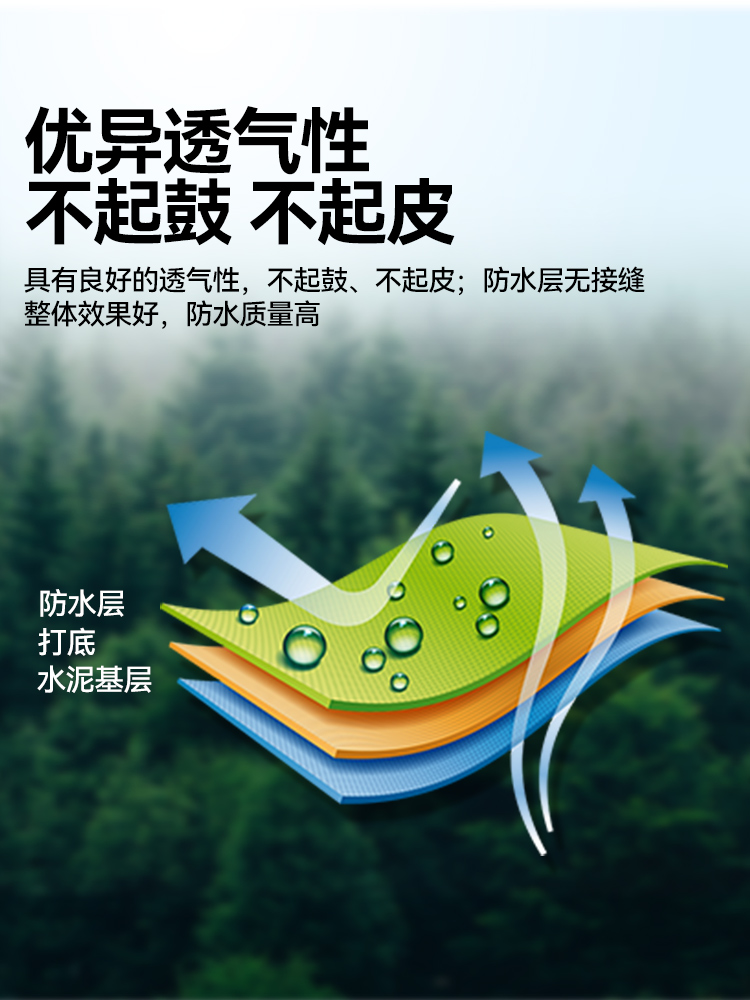 优异透气性
不起鼓 不起皮

具有良好的透气性，不起鼓、不起皮；防水层无接缝整体效果好，防水质量高

防水层
打底
水泥基层